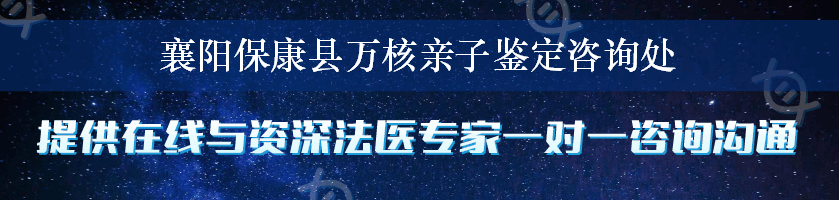 襄阳保康县万核亲子鉴定咨询处

提供在线与资深法医专家一对一咨询沟通